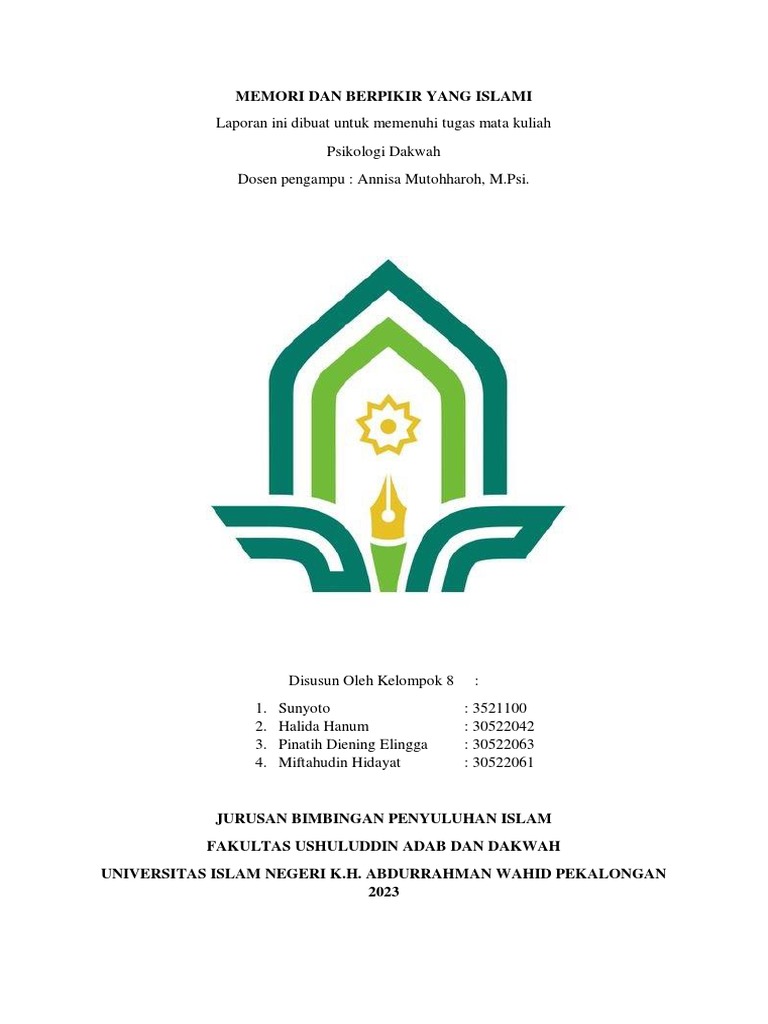 MEMORI DAN BERPIKIR YANG ISLAMI

Laporan ini dibuat untuk memenuhi tugas mata kuliah

Psikologi Dakwah

Dosen pengampu : Annisa Mutohharoh, M.Psi.

Disusun Oleh Kelompok 8 :

1. Sunyoto : 3521100
2. Halida Hanum : 30522042
3. Pinatih Diening Elingga : 30522063
4. Miftahudin Hidayat : 30522061

JURUSAN BIMBINGAN PENYULUHAN ISLAM

FAKULTAS USHULUDDIN ADAB DAN DAKWAH

UNIVERSITAS ISLAM NEGERI K.H. ABDURRAHMAN WAHID PEKALONGAN 2023